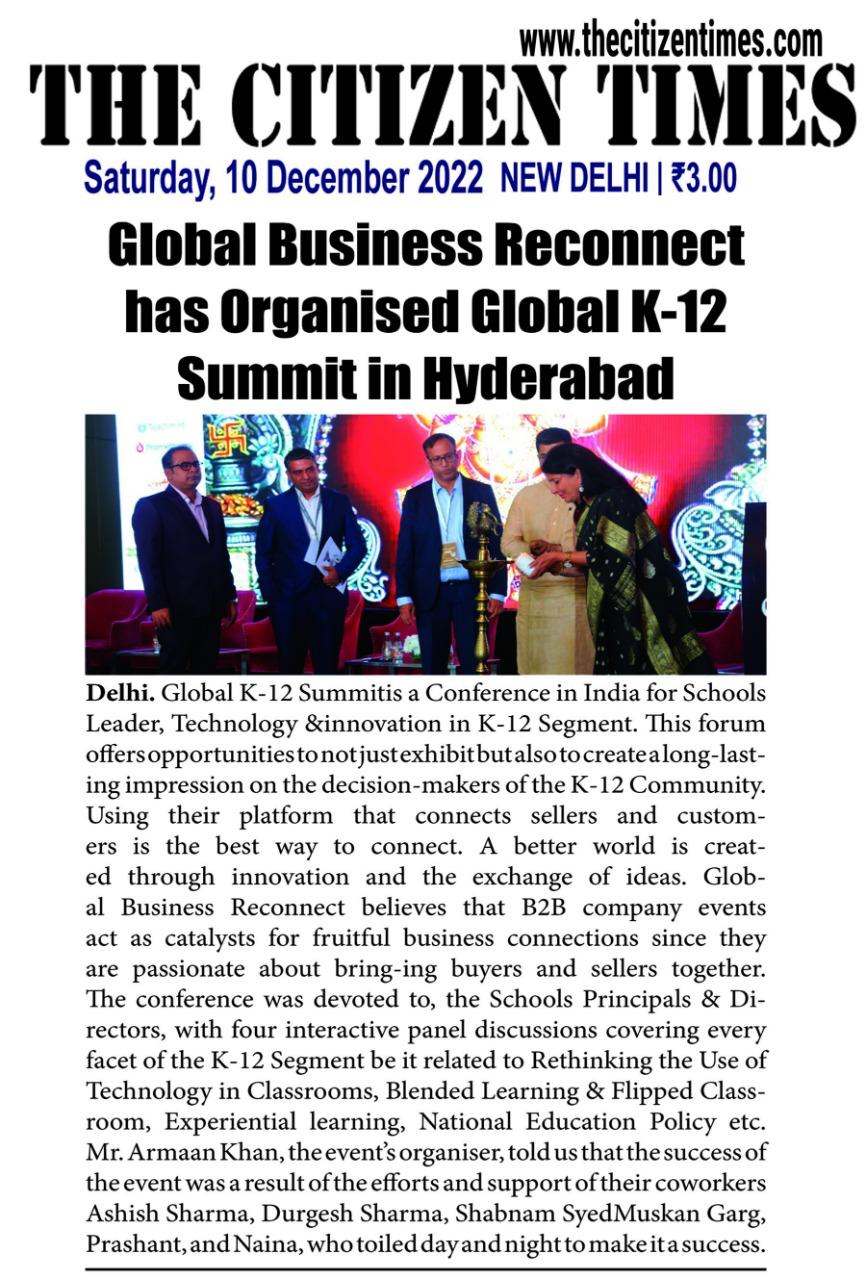 www.thecitizentimes.com

THE CITIZEN TIMES

Saturday, 10 December 2022 NEW DELHI | ₹3.00

Global Business Reconnect has Organised Global K-12 Summit in Hyderabad

Delhi. Global K-12 Summitis a Conference in India for Schools Leader, Technology &innovation in K-12 Segment. This forum offers opportunities to not just exhibit but also to create a long-lasting impression on the decision-makers of the K-12 Community. Using their platform that connects sellers and customers is the best way to connect. A better world is created through innovation and the exchange of ideas. Global Business Reconnect believes that B2B company events act as catalysts for fruitful business connections since they are passionate about bring-ing buyers and sellers together. The conference was devoted to, the Schools Principals & Directors, with four interactive panel discussions covering every facet of the K-12 Segment be it related to Rethinking the Use of Technology in Classrooms, Blended Learning & Flipped Classroom, Experiential learning, National Education Policy etc. Mr. Armaan Khan, the event's organiser, told us that the success of the event was a result of the efforts and support of their coworkers Ashish Sharma, Durgesh Sharma, Shabnam SyedMuskan Garg, Prashant, and Naina, who toiled day and night to make it a success.